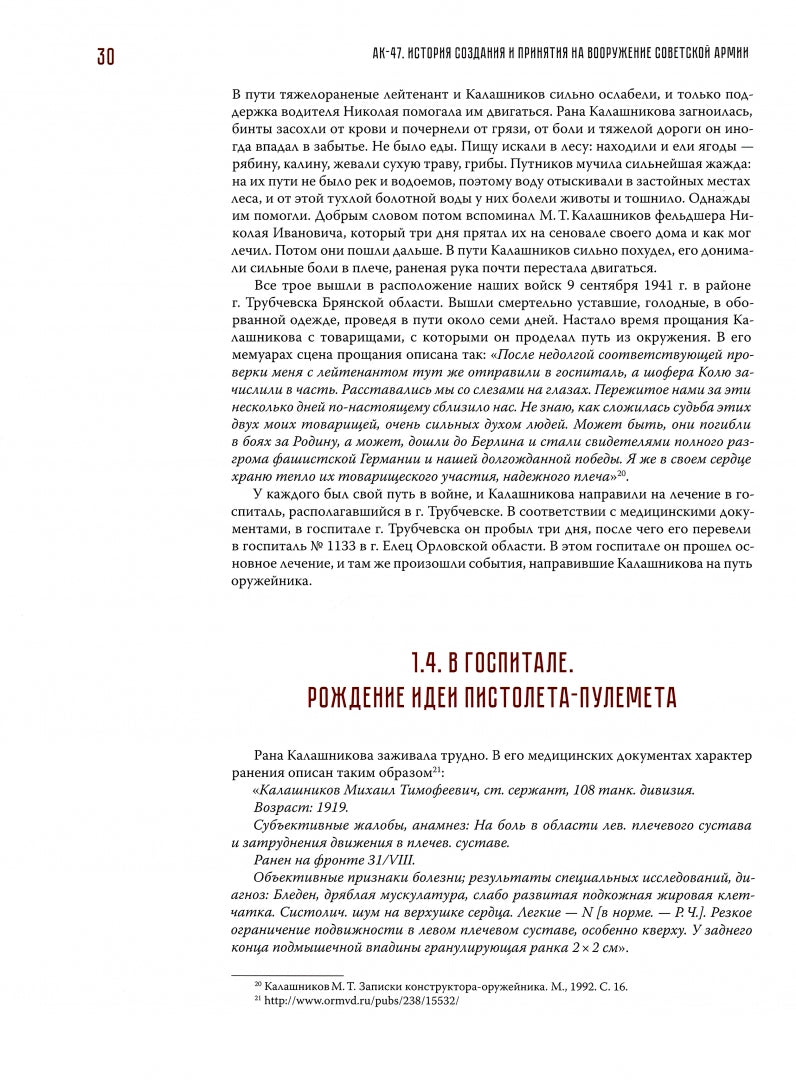 30

АК-47. ИСТОРИЯ СОЗДАНИЯ И ПРИНЯТИЯ НА ВООРУЖЕНИЕ СОВЕТСКОЙ АРМИИ

В пути тяжелораненые лейтенант и Калашников сильно ослабели, и только поддержка водителя Николая помогала им двигаться. Рана Калашникова загноилась, бинты засохли от крови и почернели от грязи, от боли и тяжелой дороги он иногда впадал в забытье. Не было еды. Пищу искали в лесу: находили и ели ягоды — рябину, калину, жевали сухую траву, грибы. Путников мучила сильнейшая жажда: на их пути не было рек и водоемов, поэтому воду отыскивали в застойных местах леса, и от этой тухлой болотной воды у них болели животы и тошнило. Однажды им помогли. Добрым словом потом вспоминал М. Т. Калашников фельдшера Николая Ивановича, который три дня прятал их на сеновале своего дома и как мог лечил. Потом они пошли дальше. В пути Калашников сильно похудел, его донимали сильные боли в плече, раненая рука почти перестала двигаться.

Все трое вышли в расположение наших войск 9 сентября 1941 г. в районе г. Трубчевска Брянской области. Вышли смертельно уставшие, голодные, в оборванной одежде, проведя в пути около семи дней. Настало время прощания Калашникова с товарищами, с которыми он проделал путь из окружения. В его мемуарах сцена прощания описана так: «После недолгой соответствующей проверки меня с лейтенантом тут же отправили в госпиталь, а шофера Колю зачислили в часть. Расставались мы со слезами на глазах. Пережитое нами за эти несколько дней по-настоящему сблизило нас. Не знаю, как сложилась судьба этих двух моих товарищей, очень сильных духом людей. Может быть, они погибли в боях за Родину, а может, дошли до Берлина и стали свидетелями полного разгрома фашистской Германии и нашей долгожданной победы. Я же в своем сердце храню тепло их товарищеского участия, надежного плеча»$^{20}$.

У каждого был свой путь в войне, и Калашникова направили на лечение в госпиталь, располагавшийся в г. Трубчевске. В соответствии с медицинскими документами, в госпитале г. Трубчевска он пробыл три дня, после чего его перевели в госпиталь № 1133 в г. Елец Орловской области. В этом госпитале он прошел основное лечение, и там же произошли события, направившие Калашникова на путь оружейника.

1.4. В ГОСПИТАЛЕ.
РОЖДЕНИЕ ИДЕИ ПИСТОЛЕТА-ПУЛЕМЕТА

Рана Калашникова заживала трудно. В его медицинских документах характер ранения описан таким образом$^{21}$:

«Калашников Михаил Тимофеевич, ст. сержант, 108 танк. дивизия.

Возраст: 1919.

Субъективные жалобы, анамнез: На боль в области лев. плечевого сустава и затруднения движения в плечев. суставе.

Ранен на фронте 31/VIII.

Объективные признаки болезни; результаты специальных исследований, диагноз: Бледен, дряблая мускулатура, слабо развитая подкожная жировая клетчатка. Систолич. шум на верхушке сердца. Легкие — N [в норме. — Р. Ч.]. Резкое ограничение подвижности в левом плечевом суставе, особенно кверху. У заднего конца подмышечной впадины гранулирующая ранка $2 \times 2$ см».

$^{20}$ Калашников М. Т. Записки конструктора-оружейника. М., 1992. С. 16.
$^{21}$ http://www.ormvd.ru/pubs/238/15532/